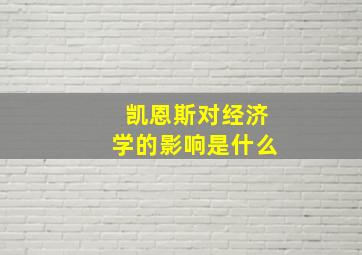 凯恩斯对经济学的影响是什么